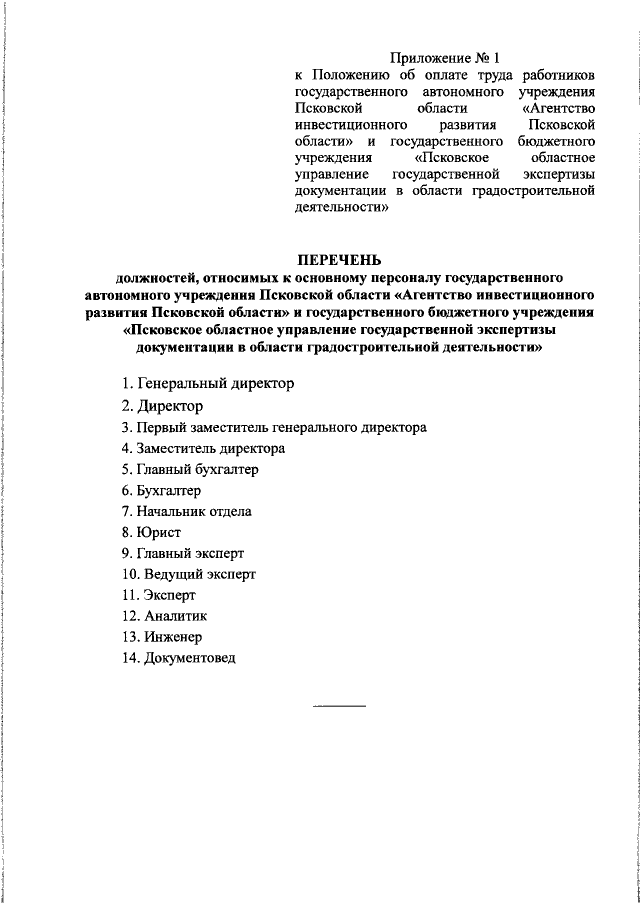 Приложение № 1
к Положению об оплате труда работников государственного автономного учреждения Псковской области «Агентство инвестиционного развития Псковской области» и государственного бюджетного учреждения «Псковское областное управление государственной экспертизы документации в области градостроительной деятельности»

ПЕРЕЧЕНЬ
должностей, относимых к основному персоналу государственного автономного учреждения Псковской области «Агентство инвестиционного развития Псковской области» и государственного бюджетного учреждения «Псковское областное управление государственной экспертизы документации в области градостроительной деятельности»

1. Генеральный директор
2. Директор
3. Первый заместитель генерального директора
4. Заместитель директора
5. Главный бухгалтер
6. Бухгалтер
7. Начальник отдела
8. Юрист
9. Главный эксперт
10. Ведущий эксперт
11. Эксперт
12. Аналитик
13. Инженер
14. Документовед